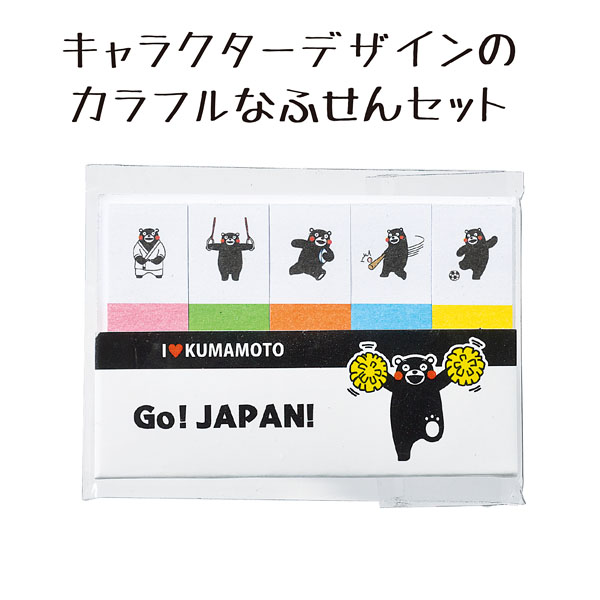 キャラクターデザインの
カラフルなふせんセット

I ♥ KUMAMOTO

Go! JAPAN!